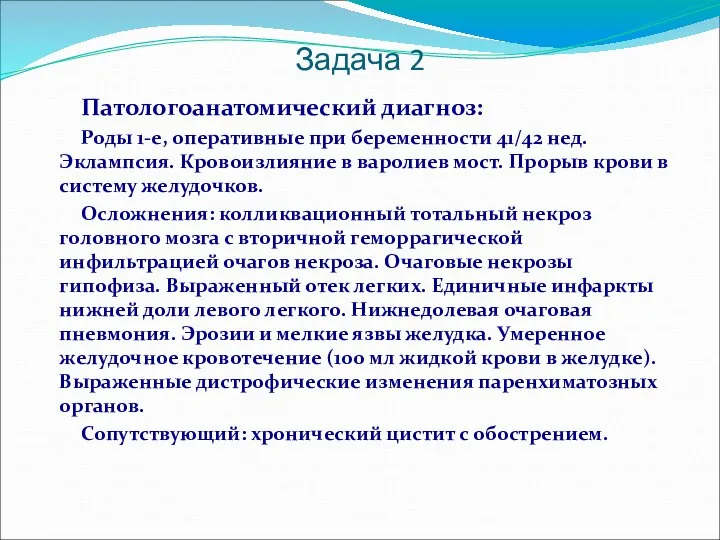 Задача 2

Патологоанатомический диагноз:

Роды 1-е, оперативные при беременности 41/42 нед. Эклампсия. Кровоизлияние в варолиев мост. Прорыв крови в систему желудочков.

Осложнения: колликвационный тотальный некроз головного мозга с вторичной геморрагической инфильтрацией очагов некроза. Очаговые некрозы гипофиза. Выраженный отек легких. Единичные инфаркты нижней доли левого легкого. Нижнедолевая очаговая пневмония. Эрозии и мелкие язвы желудка. Умеренное желудочное кровотечение (100 мл жидкой крови в желудке). Выраженные дистрофические изменения паренхиматозных органов.

Сопутствующий: хронический цистит с обострением.